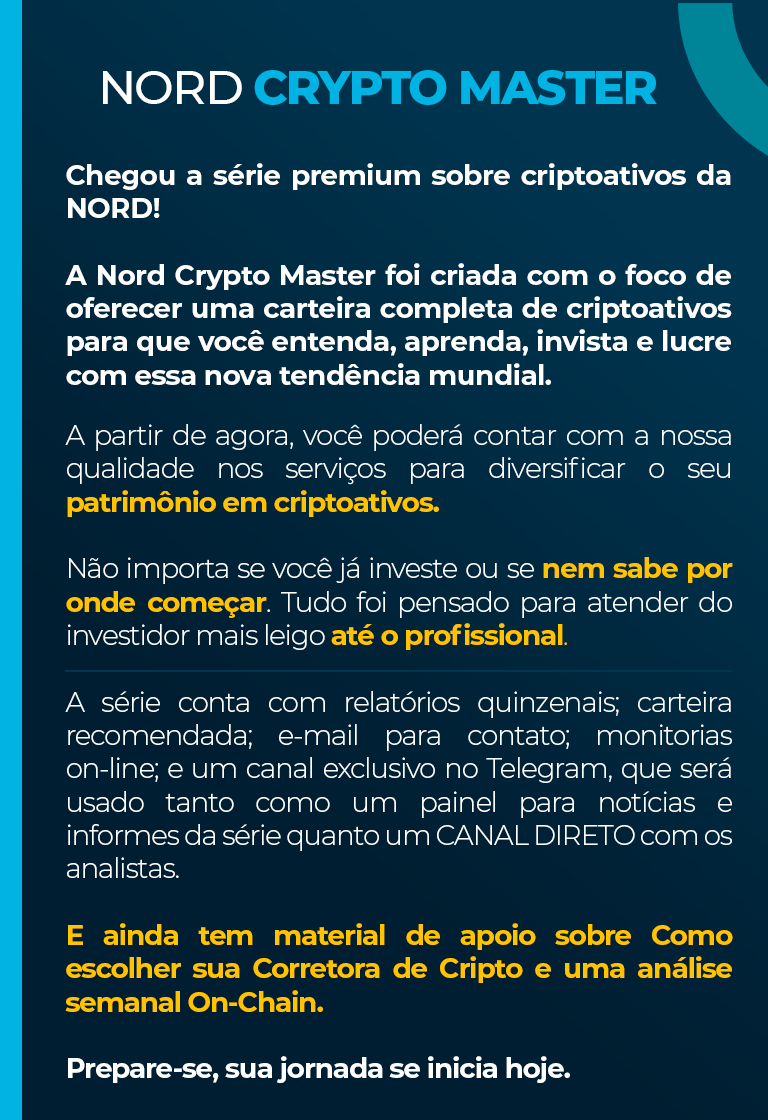 NORD CRYPTO MASTER

Chegou a série premium sobre criptoativos da NORD!

A Nord Crypto Master foi criada com o foco de oferecer uma carteira completa de criptoativos para que você entenda, aprenda, invista e lucre com essa nova tendência mundial.

A partir de agora, você poderá contar com a nossa qualidade nos serviços para diversificar o seu patrimônio em criptoativos.

Não importa se você já investe ou se nem sabe por onde começar. Tudo foi pensado para atender do investidor mais leigo até o profissional.

A série conta com relatórios quinzenais; carteira recomendada; e-mail para contato; monitorias on-line; e um canal exclusivo no Telegram, que será usado tanto como um painel para notícias e informes da série quanto um CANAL DIRETO com os analistas.

E ainda tem material de apoio sobre Como escolher sua Corretora de Cripto e uma análise semanal On-Chain.

Prepare-se, sua jornada se inicia hoje.